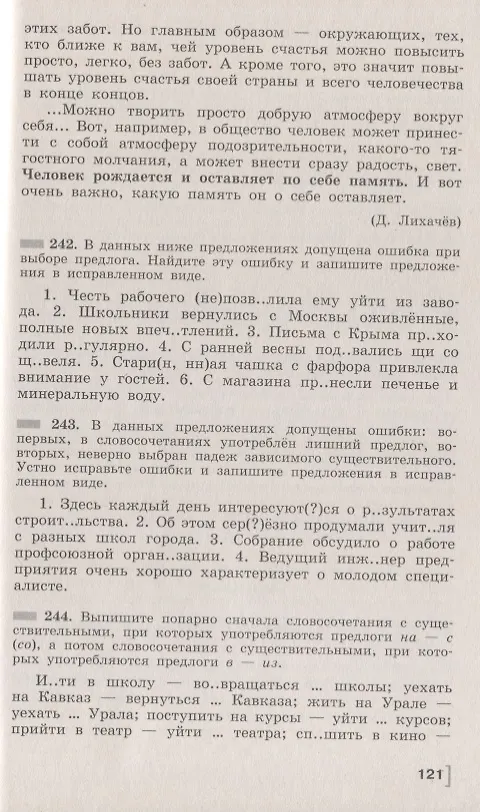 этих забот. Но главным образом — окружающих, тех, кто ближе к вам, чей уровень счастья можно повысить просто, легко, без забот. А кроме того, это значит повышать уровень счастья своей страны и всего человечества в конце концов.

...Можно творить просто добрую атмосферу вокруг себя... Вот, например, в общество человек может принести с собой атмосферу подозрительности, какого-то тягостного молчания, а может внести сразу радость, свет. Человек рождается и оставляет по себе память. И вот очень важно, какую память он о себе оставляет.

(Д. Лихачёв)

242. В данных ниже предложениях допущена ошибка при выборе предлога. Найдите эту ошибку и запишите предложения в исправленном виде.

1. Честь рабочего (не)позв..лила ему уйти из завода. 2. Школьники вернулись с Москвы оживлённые, полные новых впеч..тлений. 3. Письма с Крыма пр..ходили р..гулярно. 4. С ранней весны под..вались щи со щ..веля. 5. Стари(н, нн)ая чашка с фарфора привлекла внимание у гостей. 6. С магазина пр..несли печенье и минеральную воду.

243. В данных предложениях допущены ошибки: во-первых, в словосочетаниях употреблён лишний предлог, во-вторых, неверно выбран падеж зависимого существительного. Устно исправьте ошибки и запишите предложения в исправленном виде.

1. Здесь каждый день интересуют(?)ся о р..зультатах строит..льства. 2. Об этом сер(?)ёзно продумали учит..ля с разных школ города. 3. Собрание обсудило о работе профсоюзной орган..зации. 4. Ведущий инж..нер предприятия очень хорошо характеризует о молодом специалисте.

244. Выпишите попарно сначала словосочетания с существительными, при которых употребляются предлоги на — с (со), а потом словосочетания с существительными, при которых употребляются предлоги в — из.

И..ти в школу — во..вращаться ... школы; уехать на Кавказ — вернуться ... Кавказа; жить на Урале — уехать ... Урала; поступить на курсы — уйти ... курсов; прийти в театр — уйти ... театра; сп..шить в кино —

121